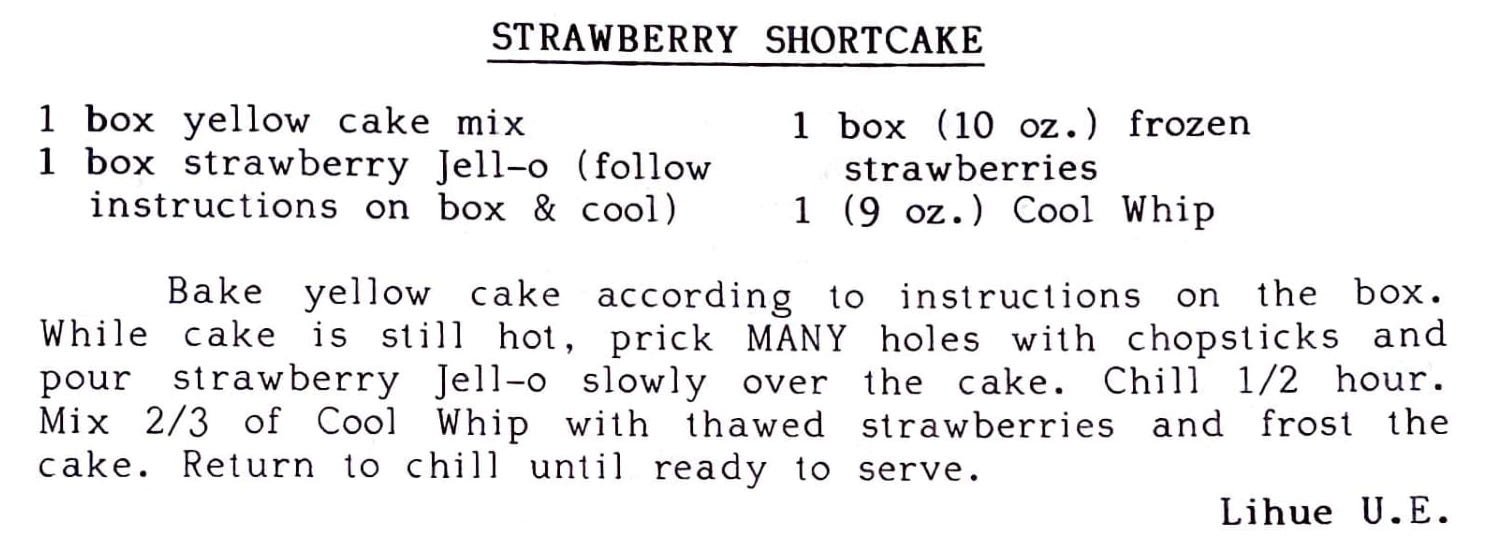 STRAWBERRY SHORTCAKE

1 box yellow cake mix
1 box strawberry Jell-o (follow instructions on box & cool)

1 box (10 oz.) frozen strawberries
1 (9 oz.) Cool Whip

Bake yellow cake according to instructions on the box. While cake is still hot, prick MANY holes with chopsticks and pour strawberry Jell-o slowly over the cake. Chill 1/2 hour. Mix 2/3 of Cool Whip with thawed strawberries and frost the cake. Return to chill until ready to serve.

Lihue U.E.